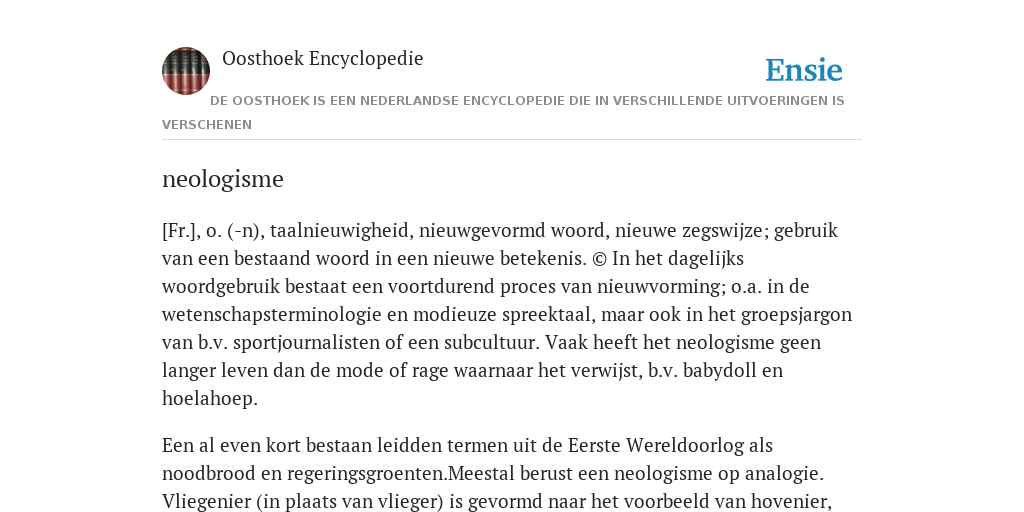 Oosthoek Encyclopedie

Ensie

DE OOSTHOEK IS EEN NEDERLANDSE ENCYCLOPEDIE DIE IN VERSCHILLENDE UITVOERINGEN IS VERSCHENEN

neologisme

[Fr.], o. (-n), taalnieuwigheid, nieuwgevormd woord, nieuwe zegswijze; gebruik van een bestaand woord in een nieuwe betekenis. © In het dagelijks woordgebruik bestaat een voortdurend proces van nieuwvorming; o.a. in de wetenschapsterminologie en modieuze spreektaal, maar ook in het groepsjargon van b.v. sportjournalisten of een subcultuur. Vaak heeft het neologisme geen langer leven dan de mode of rage waarnaar het verwijst, b.v. babydoll en hoelahoep.

Een al even kort bestaan leidden termen uit de Eerste Wereldoorlog als noodbrood en regeringsgroenten.Meestal berust een neologisme op analogie. Vliegenier (in plaats van vlieger) is gevormd naar het voorbeeld van hovenier,